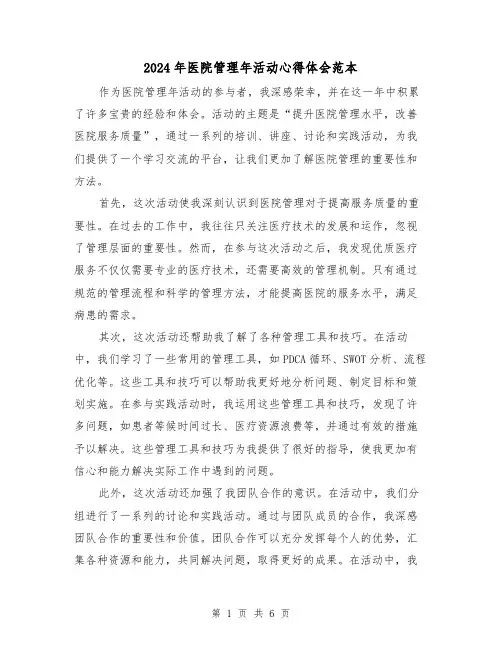 2024年医院管理年活动心得体会范本

作为医院管理年活动的参与者，我深感荣幸，并在这一年中积累了许多宝贵的经验和体会。活动的主题是“提升医院管理水平，改善医院服务质量”，通过一系列的培训、讲座、讨论和实践活动，为我们提供了一个学习交流的平台，让我们更加了解医院管理的重要性和方法。

首先，这次活动使我深刻认识到医院管理对于提高服务质量的重要性。在过去的工作中，我往往只关注医疗技术的发展和运作，忽视了管理层面的重要性。然而，在参与这次活动之后，我发现优质医疗服务不仅仅需要专业的医疗技术，还需要高效的管理机制。只有通过规范的管理流程和科学的管理方法，才能提高医院的服务水平，满足病患的需求。

其次，这次活动还帮助我了解了各种管理工具和技巧。在活动中，我们学习了一些常用的管理工具，如PDCA循环、SWOT分析、流程优化等。这些工具和技巧可以帮助我更好地分析问题、制定目标和策划实施。在参与实践活动时，我运用这些管理工具和技巧，发现了许多问题，如患者等候时间过长、医疗资源浪费等，并通过有效的措施予以解决。这些管理工具和技巧为我提供了很好的指导，使我更加有信心和能力解决实际工作中遇到的问题。

此外，这次活动还加强了我团队合作的意识。在活动中，我们分组进行了一系列的讨论和实践活动。通过与团队成员的合作，我深感团队合作的重要性和价值。团队合作可以充分发挥每个人的优势，汇集各种资源和能力，共同解决问题，取得更好的成果。在活动中，我

第 1 页 共 6 页